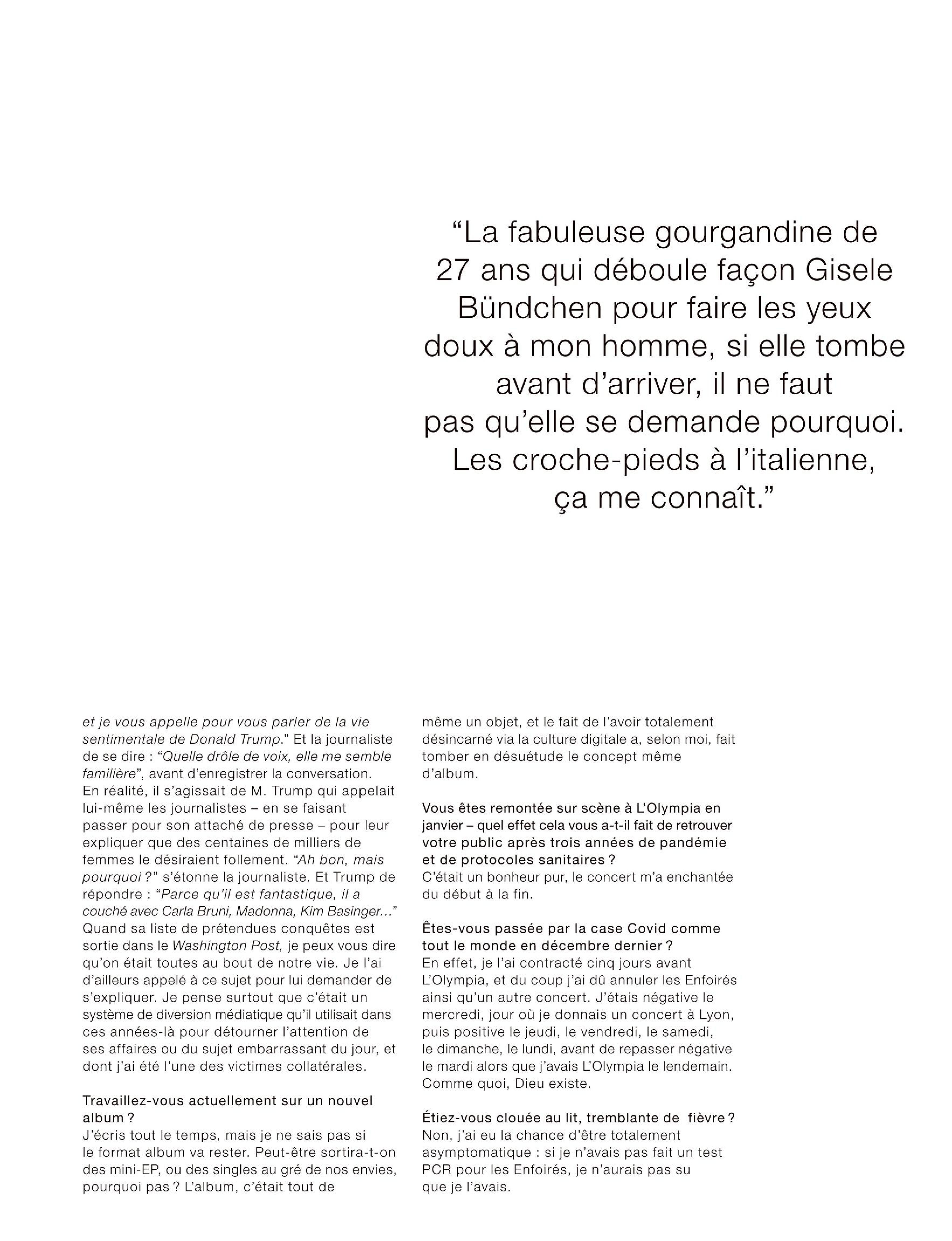 “La fabuleuse gourgandine de 27 ans qui déboule façon Gisele Bündchen pour faire les yeux doux à mon homme, si elle tombe avant d’arriver, il ne faut pas qu’elle se demande pourquoi. Les croche-pieds à l’italienne, ça me connaît.”

et je vous appelle pour vous parler de la vie sentimentale de Donald Trump.” Et la journaliste de se dire : “Quelle drôle de voix, elle me semble familière”, avant d’enregistrer la conversation. En réalité, il s’agissait de M. Trump qui appelait lui-même les journalistes – en se faisant passer pour son attaché de presse – pour leur expliquer que des centaines de milliers de femmes le désiraient follement. “Ah bon, mais pourquoi ?” s’étonne la journaliste. Et Trump de répondre : “Parce qu’il est fantastique, il a couché avec Carla Bruni, Madonna, Kim Basinger…” Quand sa liste de prétendues conquêtes est sortie dans le Washington Post, je peux vous dire qu’on était toutes au bout de notre vie. Je l’ai d’ailleurs appelé à ce sujet pour lui demander de s’expliquer. Je pense surtout que c’était un système de diversion médiatique qu’il utilisait dans ces années-là pour détourner l’attention de ses affaires ou du sujet embarrassant du jour, et dont j’ai été l’une des victimes collatérales.

Travaillez-vous actuellement sur un nouvel album ?
J’écris tout le temps, mais je ne sais pas si le format album va rester. Peut-être sortira-t-on des mini-EP, ou des singles au gré de nos envies, pourquoi pas ? L’album, c’était tout de même un objet, et le fait de l’avoir totalement désincarné via la culture digitale a, selon moi, fait tomber en désuétude le concept même d’album.

Vous êtes remontée sur scène à L’Olympia en janvier – quel effet cela vous a-t-il fait de retrouver votre public après trois années de pandémie et de protocoles sanitaires ?
C’était un bonheur pur, le concert m’a enchantée du début à la fin.

Êtes-vous passée par la case Covid comme tout le monde en décembre dernier ?
En effet, je l’ai contracté cinq jours avant L’Olympia, et du coup j’ai dû annuler les Enfoirés ainsi qu’un autre concert. J’étais négative le mercredi, jour où je donnais un concert à Lyon, puis positive le jeudi, le vendredi, le samedi, le dimanche, le lundi, avant de repasser négative le mardi alors que j’avais L’Olympia le lendemain. Comme quoi, Dieu existe.

Étiez-vous clouée au lit, tremblante de fièvre ?
Non, j’ai eu la chance d’être totalement asymptomatique : si je n’avais pas fait un test PCR pour les Enfoirés, je n’aurais pas su que je l’avais.